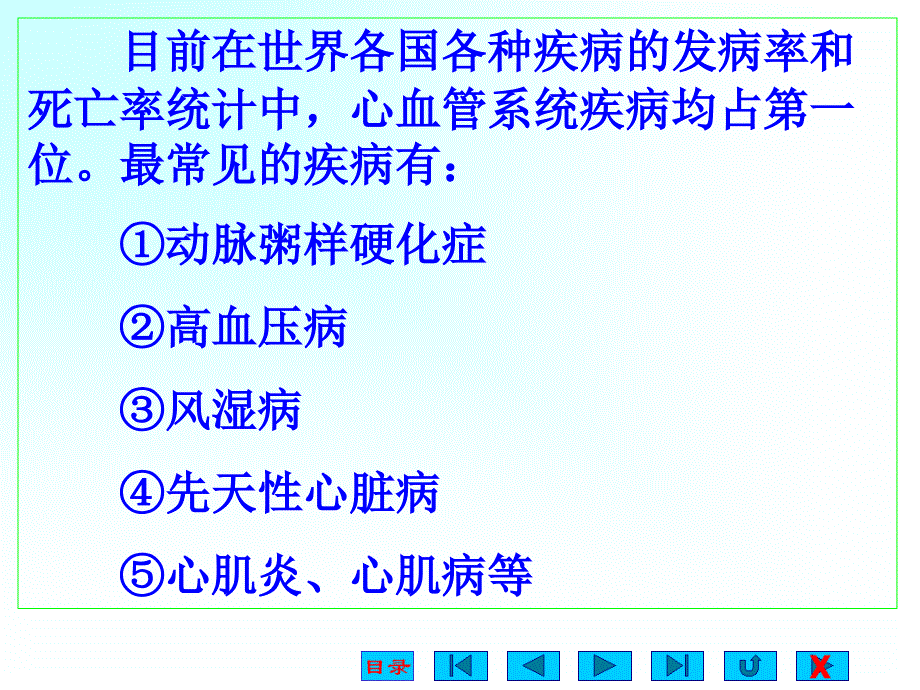 目前在世界各国各种疾病的发病率和死亡率统计中，心血管系统疾病均占第一位。最常见的疾病有：

①动脉粥样硬化症

②高血压病

③风湿病

④先天性心脏病

⑤心肌炎、心肌病等

目录